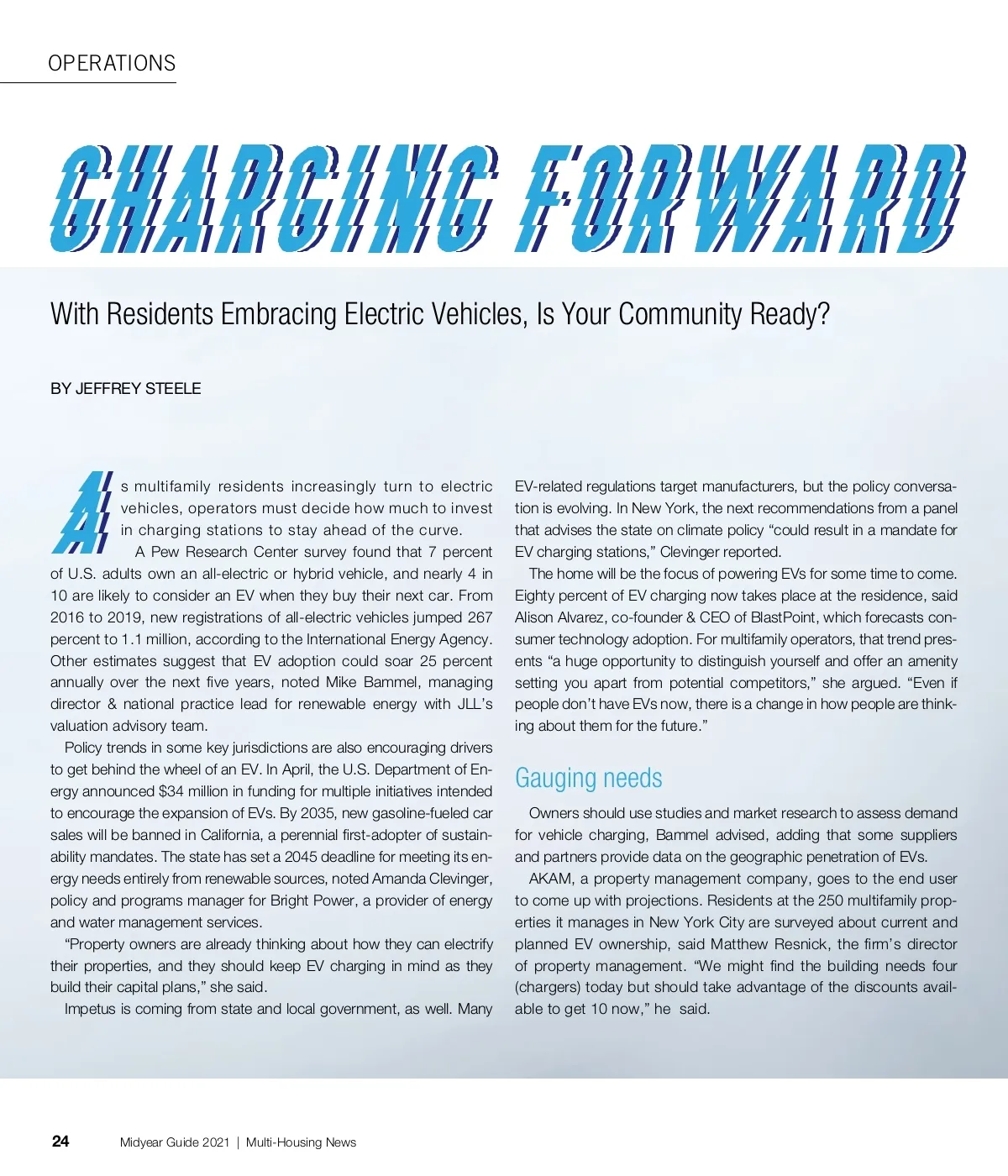 OPERATIONS

CHARGING FORWARD

With Residents Embracing Electric Vehicles, Is Your Community Ready?

BY JEFFREY STEELE

As multifamily residents increasingly turn to electric vehicles, operators must decide how much to invest in charging stations to stay ahead of the curve.

A Pew Research Center survey found that 7 percent of U.S. adults own an all-electric or hybrid vehicle, and nearly 4 in 10 are likely to consider an EV when they buy their next car. From 2016 to 2019, new registrations of all-electric vehicles jumped 267 percent to 1.1 million, according to the International Energy Agency. Other estimates suggest that EV adoption could soar 25 percent annually over the next five years, noted Mike Bammel, managing director & national practice lead for renewable energy with JLL's valuation advisory team.

Policy trends in some key jurisdictions are also encouraging drivers to get behind the wheel of an EV. In April, the U.S. Department of Energy announced $34 million in funding for multiple initiatives intended to encourage the expansion of EVs. By 2035, new gasoline-fueled car sales will be banned in California, a perennial first-adopter of sustainability mandates. The state has set a 2045 deadline for meeting its energy needs entirely from renewable sources, noted Amanda Clevinger, policy and programs manager for Bright Power, a provider of energy and water management services.

"Property owners are already thinking about how they can electrify their properties, and they should keep EV charging in mind as they build their capital plans," she said.

Impetus is coming from state and local government, as well. Many EV-related regulations target manufacturers, but the policy conversation is evolving. In New York, the next recommendations from a panel that advises the state on climate policy "could result in a mandate for EV charging stations," Clevinger reported.

The home will be the focus of powering EVs for some time to come. Eighty percent of EV charging now takes place at the residence, said Alison Alvarez, co-founder & CEO of BlastPoint, which forecasts consumer technology adoption. For multifamily operators, that trend presents "a huge opportunity to distinguish yourself and offer an amenity setting you apart from potential competitors," she argued. "Even if people don't have EVs now, there is a change in how people are thinking about them for the future."

Gauging needs

Owners should use studies and market research to assess demand for vehicle charging, Bammel advised, adding that some suppliers and partners provide data on the geographic penetration of EVs.

AKAM, a property management company, goes to the end user to come up with projections. Residents at the 250 multifamily properties it manages in New York City are surveyed about current and planned EV ownership, said Matthew Resnick, the firm's director of property management. "We might find the building needs four (chargers) today but should take advantage of the discounts available to get 10 now," he said.

24 Midyear Guide 2021 | Multi-Housing News